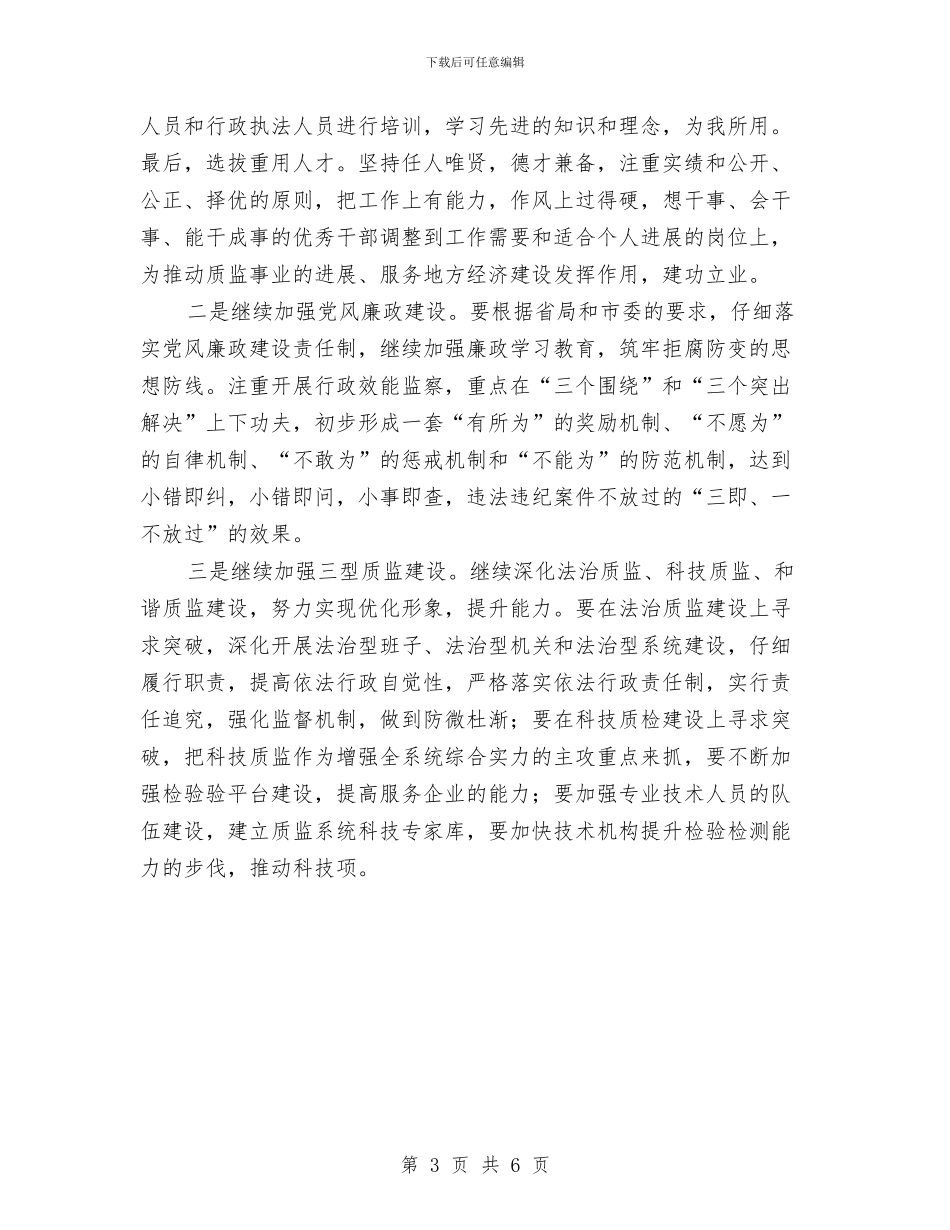 下载后可任意编辑

人员和行政执法人员进行培训，学习先进的知识和理念，为我所用。最后，选拔重用人才。坚持任人唯贤，德才兼备，注重实绩和公开、公正、择优的原则，把工作上有能力，作风上过得硬，想干事、会干事、能干成事的优秀干部调整到工作需要和适合个人进展的岗位上，为推动质监事业的进展、服务地方经济建设发挥作用，建功立业。

二是继续加强党风廉政建设。要根据省局和市委的要求，仔细落实党风廉政建设责任制，继续加强廉政学习教育，筑牢拒腐防变的思想防线。注重开展行政效能监察，重点在“三个围绕”和“三个突出解决”上下功夫，初步形成一套“有所为”的奖励机制、“不愿为”的自律机制、“不敢为”的惩戒机制和“不能为”的防范机制，达到小错即纠，小错即问，小事即查，违法违纪案件不放过的“三即、一不放过”的效果。

三是继续加强三型质监建设。继续深化法治质监、科技质监、和谐质监建设，努力实现优化形象，提升能力。要在法治质监建设上寻求突破，深化开展法治型班子、法治型机关和法治型系统建设，仔细履行职责，提高依法行政自觉性，严格落实依法行政责任制，实行责任追究，强化监督机制，做到防微杜渐；要在科技质检建设上寻求突破，把科技质监作为增强全系统综合实力的主攻重点来抓，要不断加强检验验平台建设，提高服务企业的能力；要加强专业技术人员的队伍建设，建立质监系统科技专家库，要加快技术机构提升检验检测能力的步伐，推动科技项。

第 3 页 共 6 页